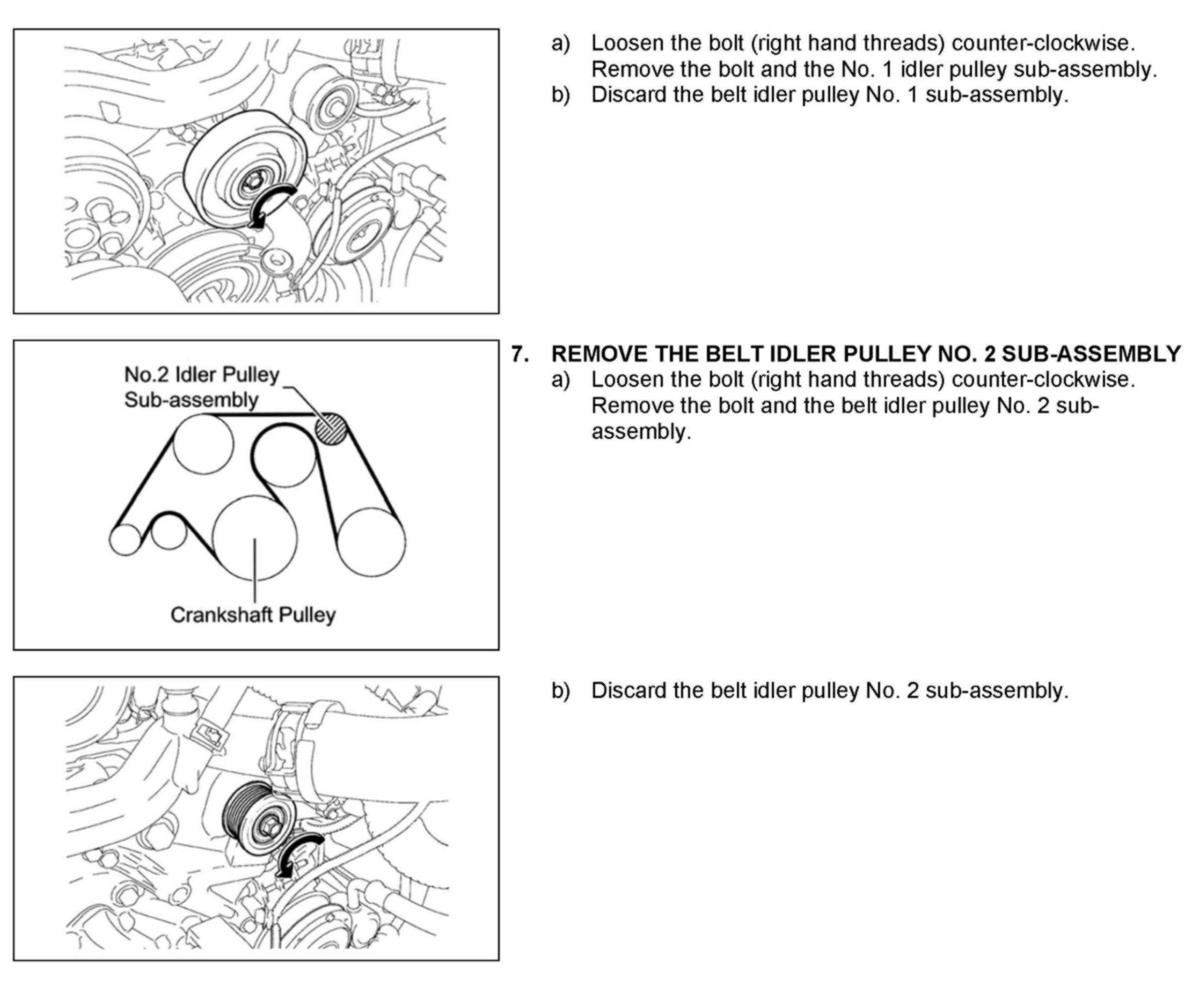 a) Loosen the bolt (right hand threads) counter-clockwise. Remove the bolt and the No. 1 idler pulley sub-assembly.
b) Discard the belt idler pulley No. 1 sub-assembly.

No.2 Idler Pulley Sub-assembly

Crankshaft Pulley

7. REMOVE THE BELT IDLER PULLEY NO. 2 SUB-ASSEMBLY
a) Loosen the bolt (right hand threads) counter-clockwise. Remove the bolt and the belt idler pulley No. 2 sub-assembly.

b) Discard the belt idler pulley No. 2 sub-assembly.